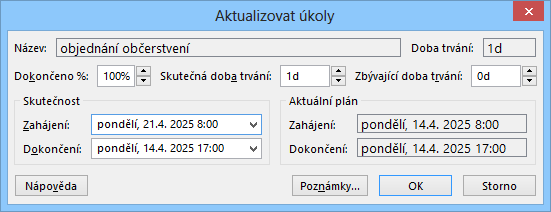 Aktualizovat úkoly

Název: objednání občerstvení

Doba trvání: 1d

Dokončeno %: 100%

Skutečná doba trvání: 1d

Zbývající doba trvání: 0d

Skutečnost

Zahájení: pondělí, 21.4. 2025 8:00

Dokončení: pondělí, 14.4. 2025 17:00

Aktuální plán

Zahájení: pondělí, 14.4. 2025 8:00

Dokončení: pondělí, 14.4. 2025 17:00

Nápověda

Poznámky...

OK

Storno